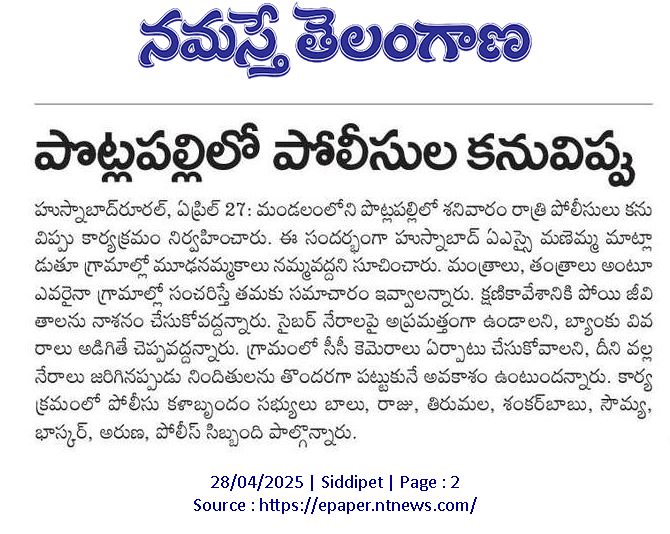 నమస్తే తెలంగాణ

పొట్లపల్లిలో పోలీసుల కనువిప్పు

హుస్నాబాద్‌రూరల్, ఏప్రిల్ 27: మండలంలోని పొట్లపల్లిలో శనివారం రాత్రి పోలీసులు కనువిప్పు కార్యక్రమం నిర్వహించారు. ఈ సందర్భంగా హుస్నాబాద్ ఏఎస్సై మణెమ్మ మాట్లాడుతూ గ్రామాల్లో మూఢనమ్మకాలు నమ్మవద్దని సూచించారు. మంత్రాలు, తంత్రాలు అంటూ ఎవరైనా గ్రామాల్లో సంచరిస్తే తమకు సమాచారం ఇవ్వాలన్నారు. క్షణికావేశానికి పోయి జీవితాలను నాశనం చేసుకోవద్దన్నారు. సైబర్ నేరాలపై అప్రమత్తంగా ఉండాలని, బ్యాంకు వివరాలు అడిగితే చెప్పవద్దన్నారు. గ్రామంలో సీసీ కెమెరాలు ఏర్పాటు చేసుకోవాలని, దీని వల్ల నేరాలు జరిగినప్పుడు నిందితులను తొందరగా పట్టుకునే అవకాశం ఉంటుందన్నారు. కార్యక్రమంలో పోలీసు కళాబృందం సభ్యులు బాలు, రాజు, తిరుమల, శంకర్‌బాబు, సౌమ్య, భాస్కర్, అరుణ, పోలీస్ సిబ్బంది పాల్గొన్నారు.

28/04/2025 | Siddipet | Page : 2
Source : https://epaper.ntnews.com/